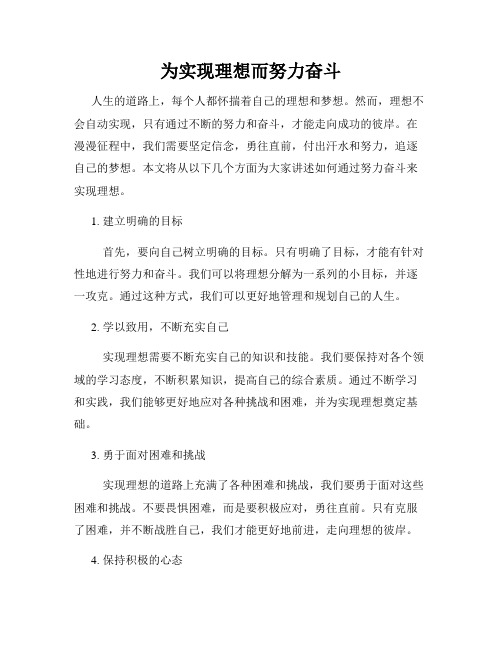 为实现理想而努力奋斗

人生的道路上，每个人都怀揣着自己的理想和梦想。然而，理想不会自动实现，只有通过不断的努力和奋斗，才能走向成功的彼岸。在漫漫征程中，我们需要坚定信念，勇往直前，付出汗水和努力，追逐自己的梦想。本文将从以下几个方面为大家讲述如何通过努力奋斗来实现理想。

1. 建立明确的目标

首先，要向自己树立明确的目标。只有明确了目标，才能有针对性地进行努力和奋斗。我们可以将理想分解为一系列的小目标，并逐一攻克。通过这种方式，我们可以更好地管理和规划自己的人生。

2. 学以致用，不断充实自己

实现理想需要不断充实自己的知识和技能。我们要保持对各个领域的学习态度，不断积累知识，提高自己的综合素质。通过不断学习和实践，我们能够更好地应对各种挑战和困难，并为实现理想奠定基础。

3. 勇于面对困难和挑战

实现理想的道路上充满了各种困难和挑战，我们要勇于面对这些困难和挑战。不要畏惧困难，而是要积极应对，勇往直前。只有克服了困难，并不断战胜自己，我们才能更好地前进，走向理想的彼岸。

4. 保持积极的心态